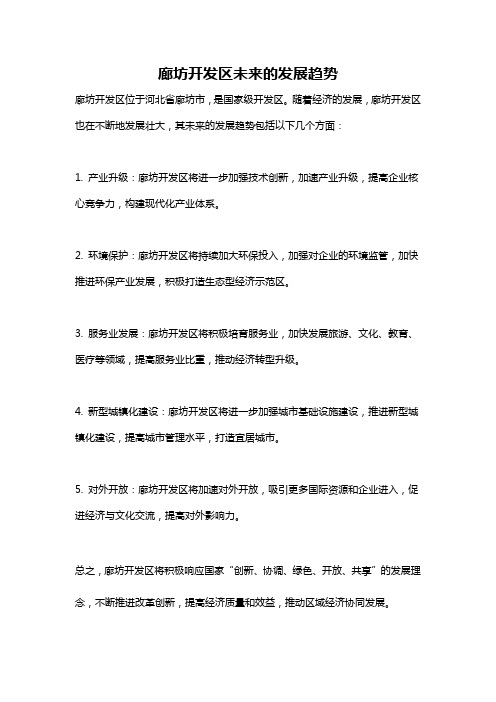 廊坊开发区未来的发展趋势

廊坊开发区位于河北省廊坊市，是国家级开发区。随着经济的发展，廊坊开发区也在不断地发展壮大，其未来的发展趋势包括以下几个方面：

1. 产业升级：廊坊开发区将进一步加强技术创新，加速产业升级，提高企业核心竞争力，构建现代化产业体系。

2. 环境保护：廊坊开发区将持续加大环保投入，加强对企业的环境监管，加快推进环保产业发展，积极打造生态型经济示范区。

3. 服务业发展：廊坊开发区将积极培育服务业，加快发展旅游、文化、教育、医疗等领域，提高服务业比重，推动经济转型升级。

4. 新型城镇化建设：廊坊开发区将进一步加强城市基础设施建设，推进新型城镇化建设，提高城市管理水平，打造宜居城市。

5. 对外开放：廊坊开发区将加速对外开放，吸引更多国际资源和企业进入，促进经济与文化交流，提高对外影响力。

总之，廊坊开发区将积极响应国家“创新、协调、绿色、开放、共享”的发展理念，不断推进改革创新，提高经济质量和效益，推动区域经济协同发展。